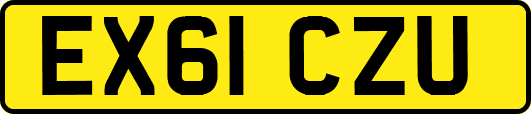 EX61 CZU